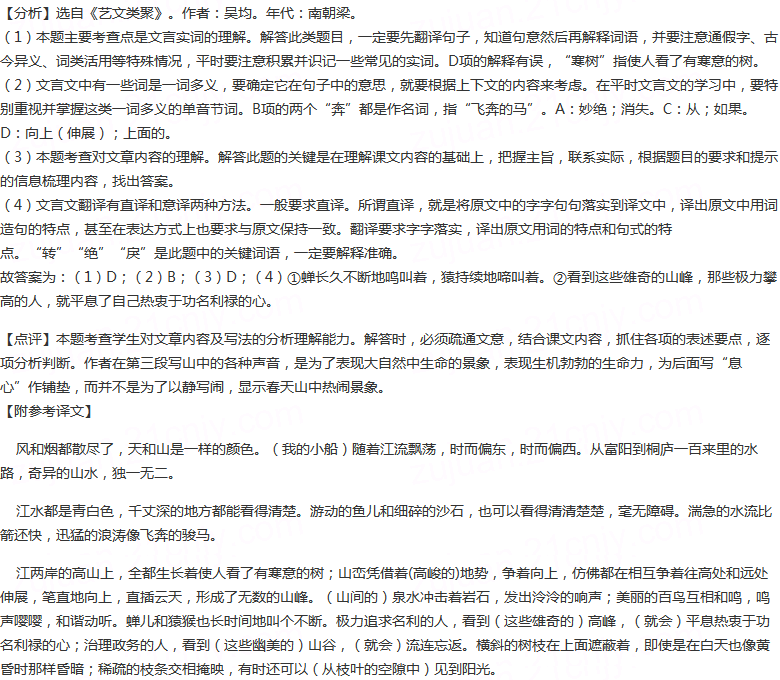 【分析】选自《艺文类聚》。作者：吴均。年代：南朝梁。
（1）本题主要考查点是文言实词的理解。解答此类题目，一定要先翻译句子，知道句意然后再解释词语，并要注意通假字、古今异义、词类活用等特殊情况，平时要注意积累并识记一些常见的实词。D项的解释有误，“寒树”指使人看了有寒意的树。
（2）文言文中有一些词是一词多义，要确定它在句子中的意思，就要根据上下文的内容来考虑。在平时文言文的学习中，要特别重视并掌握这类一词多义的单音节词。B项的两个“奔”都是作名词，指“飞奔的马”。A：妙绝；消失。C：从；如果。D：向上（伸展）；上面的。
（3）本题考查对文章内容的理解。解答此题的关键是在理解课文内容的基础上，把握主旨，联系实际，根据题目的要求和提示的信息梳理内容，找出答案。
（4）文言文翻译有直译和意译两种方法。一般要求直译。所谓直译，就是将原文中的字字句句落实到译文中，译出原文中用词造句的特点，甚至在表达方式上也要求与原文保持一致。翻译要求字字落实，译出原文用词的特点和句式的特点。“转”“绝”“戾”是此题中的关键词语，一定要解释准确。
故答案为：（1）D；（2）B；（3）D；（4）①蝉长久不断地鸣叫着，猿持续地啼叫着。②看到这些雄奇的山峰，那些极力攀高的人，就平息了自己热衷于功名利禄的心。

【点评】本题考查学生对文章内容及写法的分析理解能力。解答时，必须疏通文意，结合课文内容，抓住各项的表述要点，逐项分析判断。作者在第三段写山中的各种声音，是为了表现大自然中生命的景象，表现生机勃勃的生命力，为后面写“息心”作铺垫，而并不是为了以静写闹，显示春天山中热闹景象。
【附参考译文】

风和烟都散尽了，天和山是一样的颜色。（我的小船）随着江流飘荡，时而偏东，时而偏西。从富阳到桐庐一百来里的水路，奇异的山水，独一无二。

江水都是青白色，千丈深的地方都能看得清楚。游动的鱼儿和细碎的沙石，也可以看得清清楚楚，毫无障碍。湍急的水流比箭还快，迅猛的浪涛像飞奔的骏马。

江两岸的高山上，全都生长着使人看了有寒意的树；山峦凭借着(高峻的)地势，争着向上，仿佛都在相互争着往高处和远处伸展，笔直地向上，直插云天，形成了无数的山峰。（山间的）泉水冲击着岩石，发出泠泠的响声；美丽的百鸟互相和鸣，鸣声嘤嘤，和谐动听。蝉儿和猿猴也长时间地叫个不断。极力追求名利的人，看到（这些雄奇的）高峰，（就会）平息热衷于功名利禄的心；治理政务的人，看到（这些幽美的）山谷，（就会）流连忘返。横斜的树枝在上面遮蔽着，即使是在白天也像黄昏时那样昏暗；稀疏的枝条交相掩映，有时还可以（从枝叶的空隙中）见到阳光。